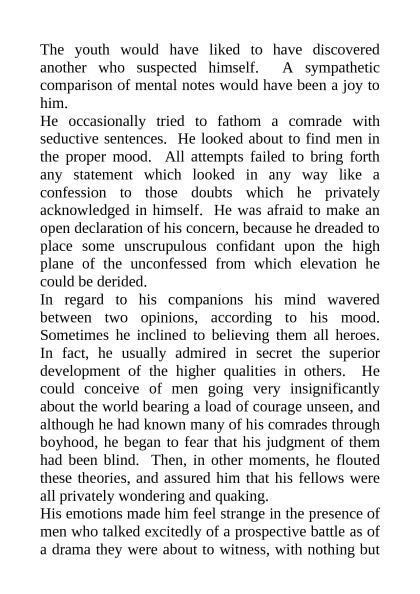 The youth would have liked to have discovered another who suspected himself. A sympathetic comparison of mental notes would have been a joy to him.

He occasionally tried to fathom a comrade with seductive sentences. He looked about to find men in the proper mood. All attempts failed to bring forth any statement which looked in any way like a confession to those doubts which he privately acknowledged in himself. He was afraid to make an open declaration of his concern, because he dreaded to place some unscrupulous confidant upon the high plane of the unconfessed from which elevation he could be derided.

In regard to his companions his mind wavered between two opinions, according to his mood. Sometimes he inclined to believing them all heroes. In fact, he usually admired in secret the superior development of the higher qualities in others. He could conceive of men going very insignificantly about the world bearing a load of courage unseen, and although he had known many of his comrades through boyhood, he began to fear that his judgment of them had been blind. Then, in other moments, he flouted these theories, and assured him that his fellows were all privately wondering and quaking.

His emotions made him feel strange in the presence of men who talked excitedly of a prospective battle as of a drama they were about to witness, with nothing but